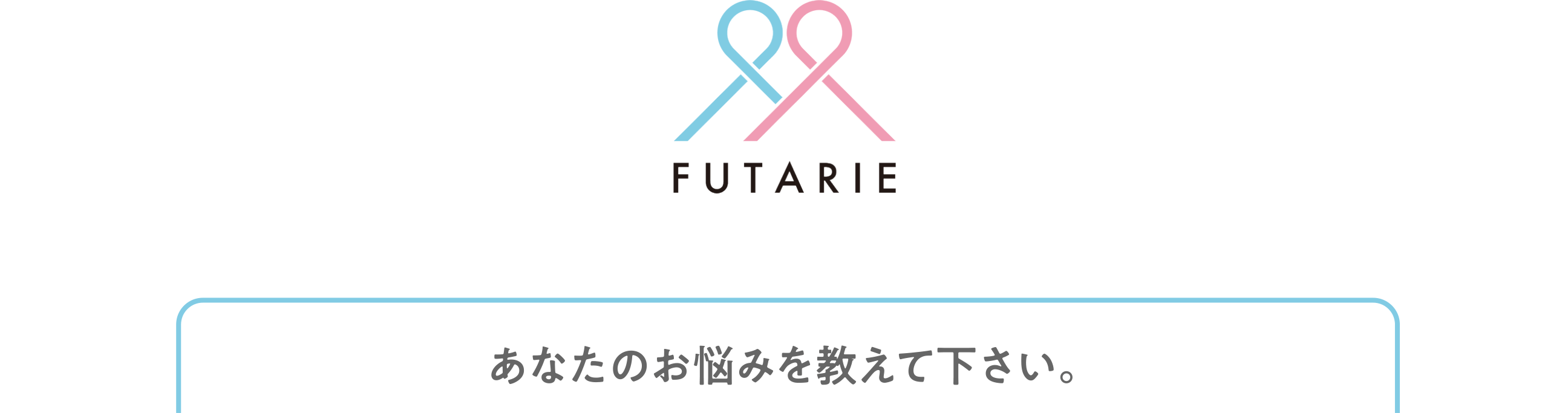 FUTARIE

あなたのお悩みを教えて下さい。